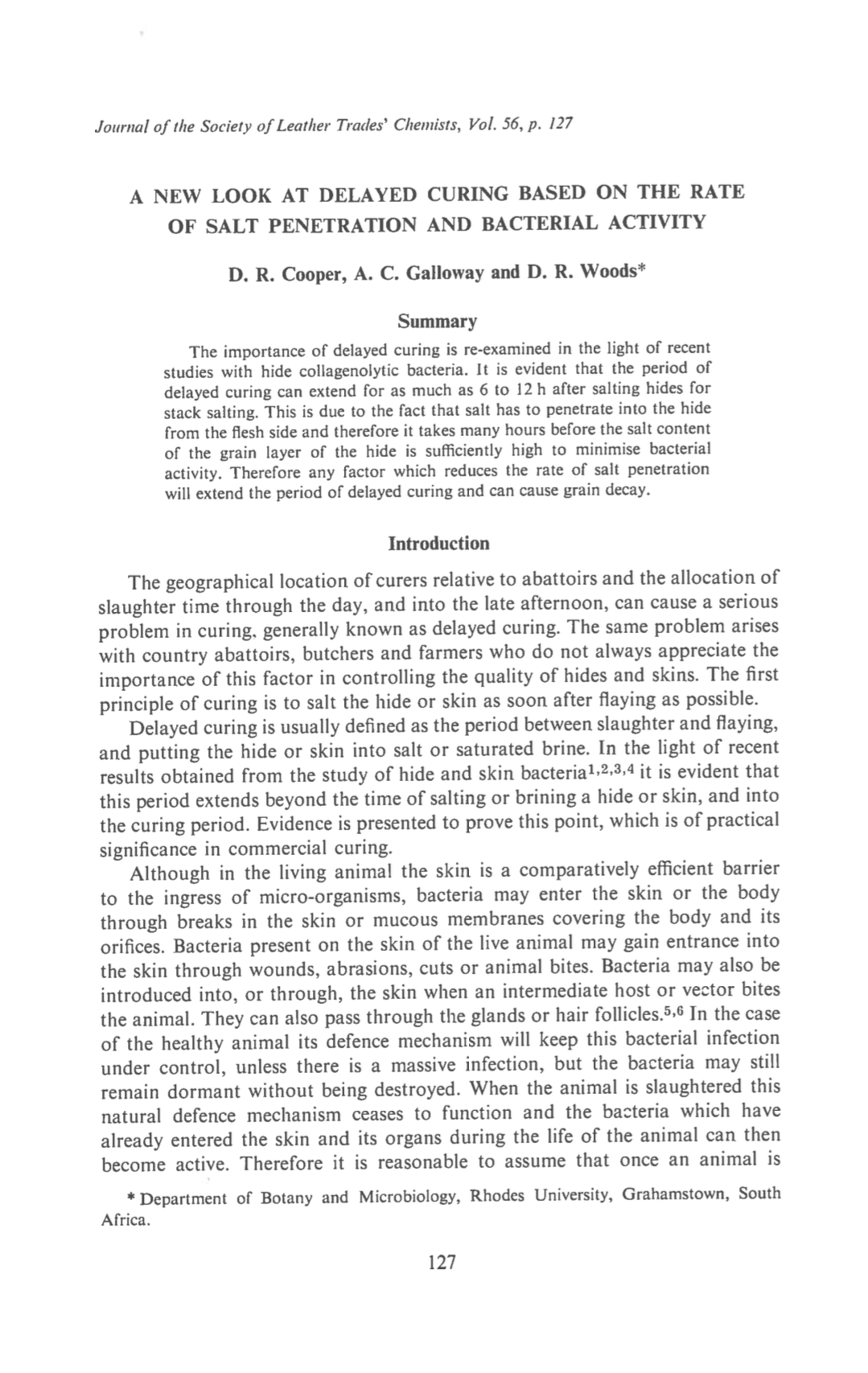 Journal of the Society of Leather Trades' Chemists, Vol. 56, p. 127

A NEW LOOK AT DELAYED CURING BASED ON THE RATE OF SALT PENETRATION AND BACTERIAL ACTIVITY

D. R. Cooper, A. C. Galloway and D. R. Woods*

Summary

The importance of delayed curing is re-examined in the light of recent studies with hide collagenolytic bacteria. It is evident that the period of delayed curing can extend for as much as 6 to 12 h after salting hides for stack salting. This is due to the fact that salt has to penetrate into the hide from the flesh side and therefore it takes many hours before the salt content of the grain layer of the hide is sufficiently high to minimise bacterial activity. Therefore any factor which reduces the rate of salt penetration will extend the period of delayed curing and can cause grain decay.

Introduction

The geographical location of curers relative to abattoirs and the allocation of slaughter time through the day, and into the late afternoon, can cause a serious problem in curing, generally known as delayed curing. The same problem arises with country abattoirs, butchers and farmers who do not always appreciate the importance of this factor in controlling the quality of hides and skins. The first principle of curing is to salt the hide or skin as soon after flaying as possible.

Delayed curing is usually defined as the period between slaughter and flaying, and putting the hide or skin into salt or saturated brine. In the light of recent results obtained from the study of hide and skin bacteria$^{1,2,3,4}$ it is evident that this period extends beyond the time of salting or brining a hide or skin, and into the curing period. Evidence is presented to prove this point, which is of practical significance in commercial curing.

Although in the living animal the skin is a comparatively efficient barrier to the ingress of micro-organisms, bacteria may enter the skin or the body through breaks in the skin or mucous membranes covering the body and its orifices. Bacteria present on the skin of the live animal may gain entrance into the skin through wounds, abrasions, cuts or animal bites. Bacteria may also be introduced into, or through, the skin when an intermediate host or vector bites the animal. They can also pass through the glands or hair follicles.$^{5,6}$ In the case of the healthy animal its defence mechanism will keep this bacterial infection under control, unless there is a massive infection, but the bacteria may still remain dormant without being destroyed. When the animal is slaughtered this natural defence mechanism ceases to function and the bacteria which have already entered the skin and its organs during the life of the animal can then become active. Therefore it is reasonable to assume that once an animal is

* Department of Botany and Microbiology, Rhodes University, Grahamstown, South Africa.

127